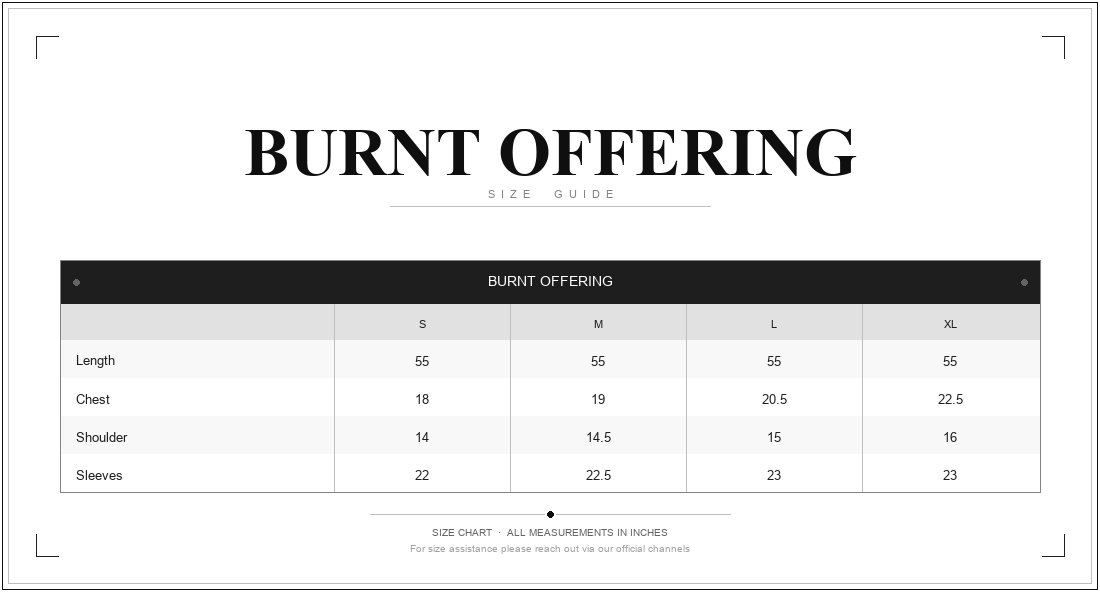 BURNT OFFERING

SIZE GUIDE

BURNT OFFERING

| | S | M | L | XL |
|---|---|---|---|---|
| Length | 55 | 55 | 55 | 55 |
| Chest | 18 | 19 | 20.5 | 22.5 |
| Shoulder | 14 | 14.5 | 15 | 16 |
| Sleeves | 22 | 22.5 | 23 | 23 |

SIZE CHART · ALL MEASUREMENTS IN INCHES

For size assistance please reach out via our official channels